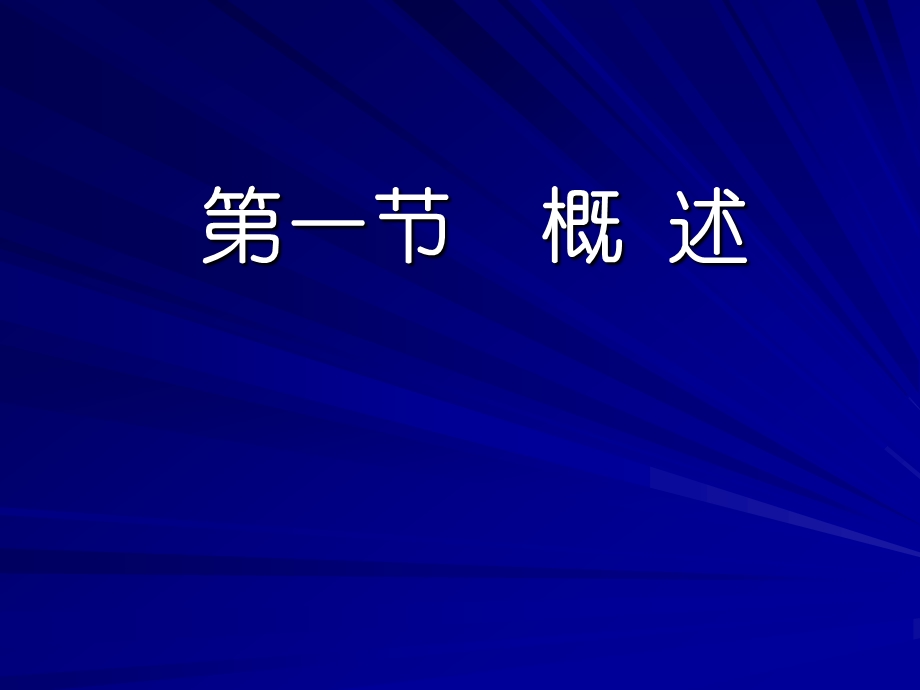 第一节　概 述